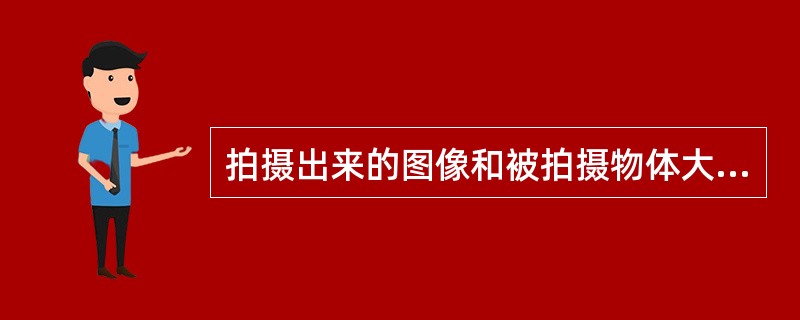 拍摄出来的图像和被拍摄物体大...